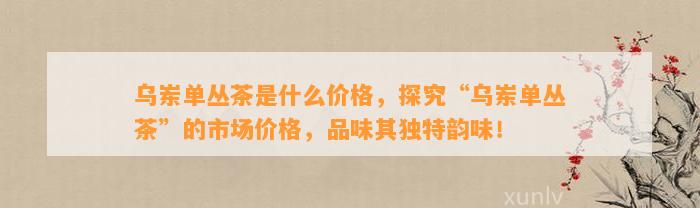 乌岽单丛茶是什么价格，探究“乌岽单丛茶”的市场价格，品味其独特韵味！

xunlv